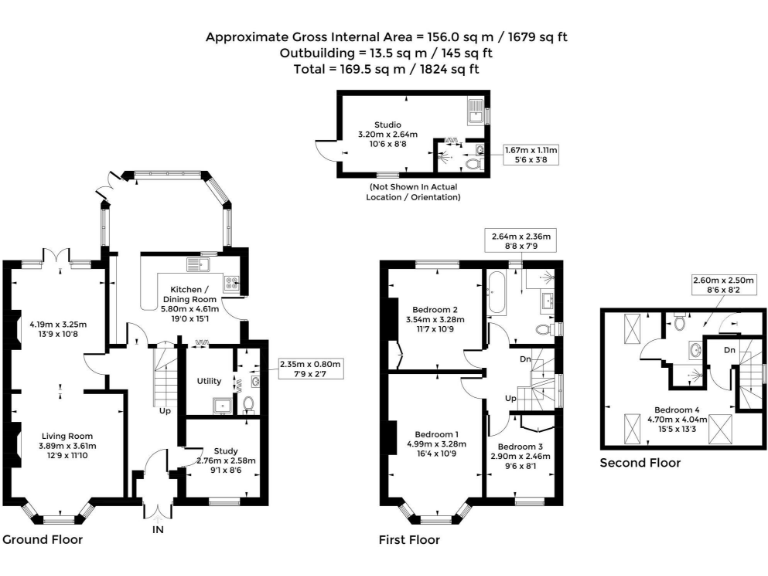 Approximate Gross Internal Area = 156.0 sq m / 1679 sq ft
Outbuilding = 13.5 sq m / 145 sq ft
Total = 169.5 sq m / 1824 sq ft

Studio
3.20m x 2.64m
10'6 x 8'8

1.67m x 1.11m
5'6 x 3'8

(Not Shown In Actual Location / Orientation)

Kitchen / Dining Room
5.80m x 4.61m
19'0 x 15'1

4.19m x 3.25m
13'9 x 10'8

Utility

2.35m x 0.80m
7'9 x 2'7

Up

Living Room
3.89m x 3.61m
12'9 x 11'10

Study
2.76m x 2.58m
9'1 x 8'6

IN

Ground Floor

2.64m x 2.36m
8'8 x 7'9

Bedroom 2
3.54m x 3.28m
11'7 x 10'9

Dn

Up

Bedroom 1
4.99m x 3.28m
16'4 x 10'9

Bedroom 3
2.90m x 2.46m
9'6 x 8'1

First Floor

2.60m x 2.50m
8'6 x 8'2

Dn

Bedroom 4
4.70m x 4.04m
15'5 x 13'3

Second Floor